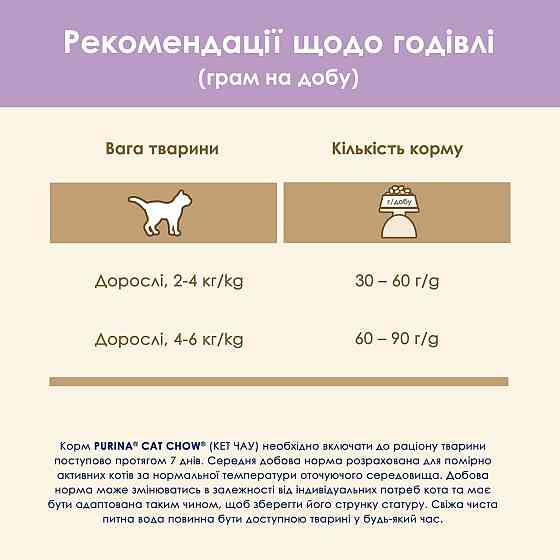 Рекомендації щодо годівлі
(грам на добу)

| Вага тварини | Кількість корму |
|---|---|
| | г/добу |
| Дорослі, 2-4 кг/kg | 30 – 60 г/g |
| Дорослі, 4-6 кг/kg | 60 – 90 г/g |

Корм PURINA® CAT CHOW® (КЕТ ЧАУ) необхідно включати до раціону тварини поступово протягом 7 днів. Середня добова норма розрахована для помірно активних котів за нормальної температури оточуючого середовища. Добова норма може змінюватись в залежності від індивідуальних потреб кота та має бути адаптована таким чином, щоб зберегти його струнку статуру. Свіжа чиста питна вода повинна бути доступною тварині у будь-який час.